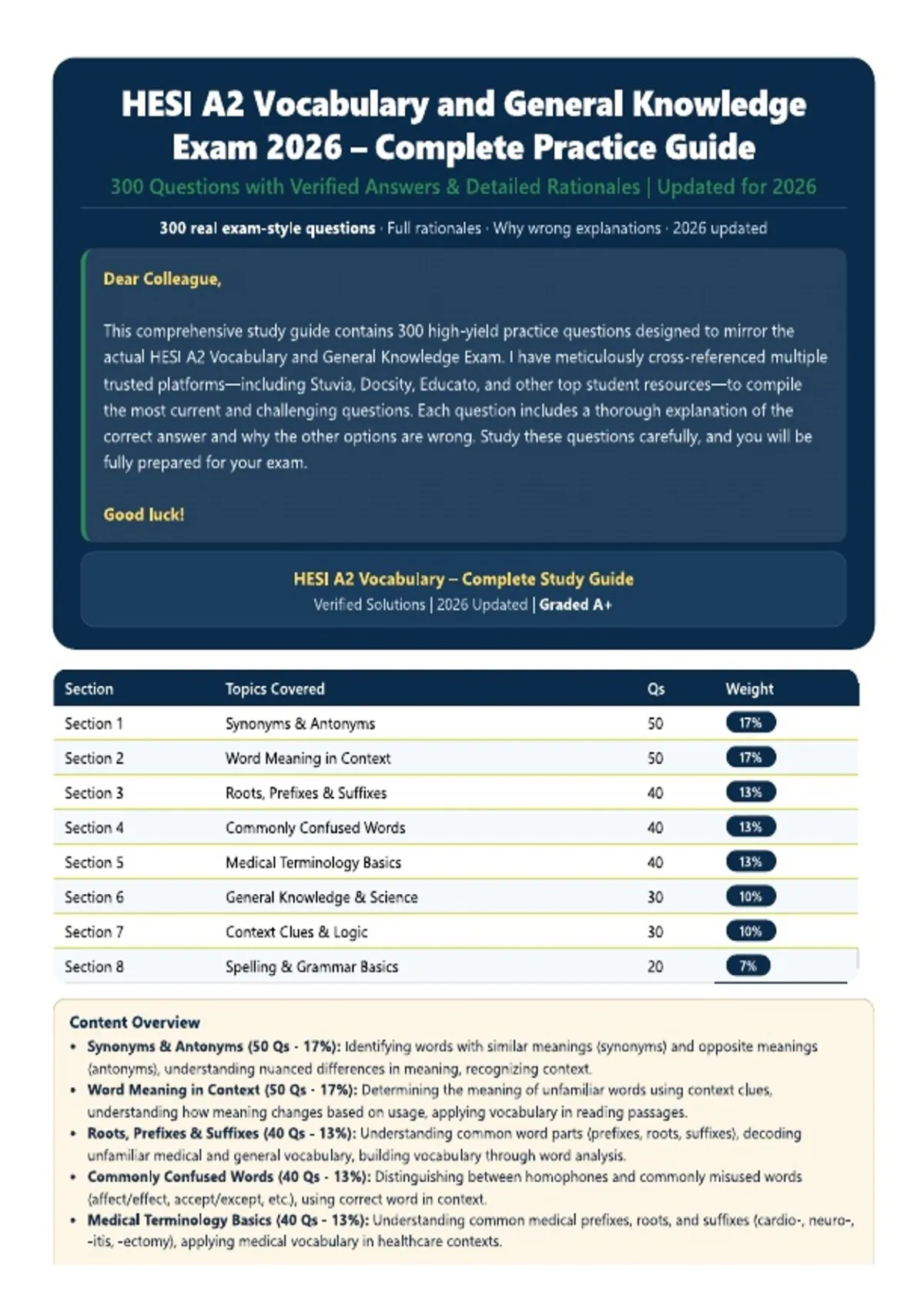 HESI A2 Vocabulary and General Knowledge Exam 2026 – Complete Practice Guide

300 Questions with Verified Answers & Detailed Rationales | Updated for 2026

300 real exam-style questions · Full rationales · Why wrong explanations · 2026 updated

Dear Colleague,

This comprehensive study guide contains 300 high-yield practice questions designed to mirror the actual HESI A2 Vocabulary and General Knowledge Exam. I have meticulously cross-referenced multiple trusted platforms—including Stuvia, Docsity, Educato, and other top student resources—to compile the most current and challenging questions. Each question includes a thorough explanation of the correct answer and why the other options are wrong. Study these questions carefully, and you will be fully prepared for your exam.

Good luck!

HESI A2 Vocabulary – Complete Study Guide

Verified Solutions | 2026 Updated | Graded A+

| Section | Topics Covered | Qs | Weight |
|---|---|---|---|
| Section 1 | Synonyms & Antonyms | 50 | 17% |
| Section 2 | Word Meaning in Context | 50 | 17% |
| Section 3 | Roots, Prefixes & Suffixes | 40 | 13% |
| Section 4 | Commonly Confused Words | 40 | 13% |
| Section 5 | Medical Terminology Basics | 40 | 13% |
| Section 6 | General Knowledge & Science | 30 | 10% |
| Section 7 | Context Clues & Logic | 30 | 10% |
| Section 8 | Spelling & Grammar Basics | 20 | 7% |

Content Overview

• Synonyms & Antonyms (50 Qs - 17%): Identifying words with similar meanings (synonyms) and opposite meanings (antonyms), understanding nuanced differences in meaning, recognizing context.
• Word Meaning in Context (50 Qs - 17%): Determining the meaning of unfamiliar words using context clues, understanding how meaning changes based on usage, applying vocabulary in reading passages.
• Roots, Prefixes & Suffixes (40 Qs - 13%): Understanding common word parts (prefixes, roots, suffixes), decoding unfamiliar medical and general vocabulary, building vocabulary through word analysis.
• Commonly Confused Words (40 Qs - 13%): Distinguishing between homophones and commonly misused words (affect/effect, accept/except, etc.), using correct word in context.
• Medical Terminology Basics (40 Qs - 13%): Understanding common medical prefixes, roots, and suffixes (cardio-, neuro-, -itis, -ectomy), applying medical vocabulary in healthcare contexts.